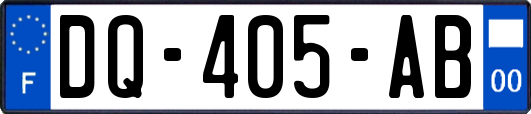 F
DQ-405-AB
00